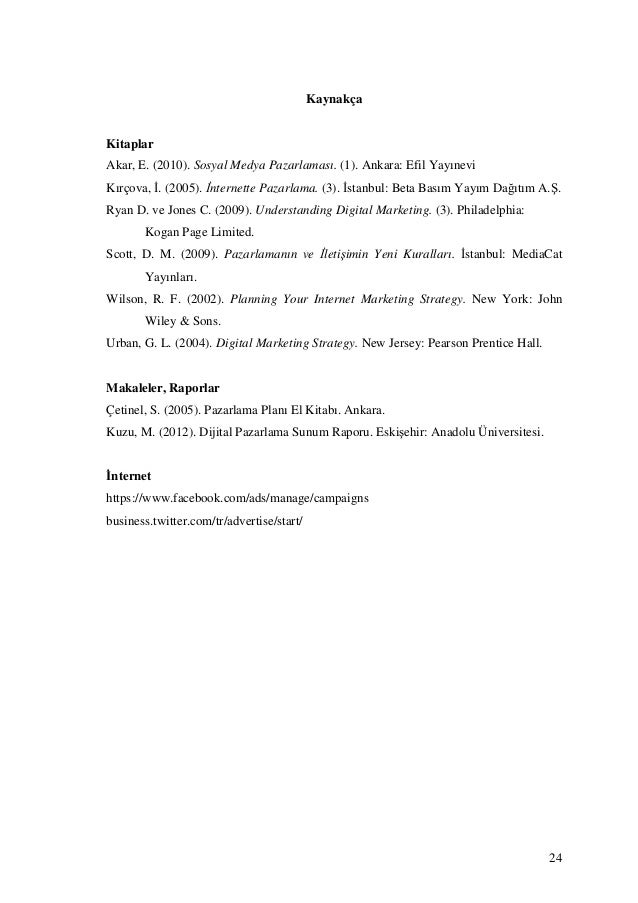 Kaynakça

Kitaplar

Akar, E. (2010). Sosyal Medya Pazarlaması. (1). Ankara: Efil Yayınevi

Kırçova, İ. (2005). İnternette Pazarlama. (3). İstanbul: Beta Basım Yayım Dağıtım A.Ş.

Ryan D. ve Jones C. (2009). Understanding Digital Marketing. (3). Philadelphia: Kogan Page Limited.

Scott, D. M. (2009). Pazarlamanın ve İletişimin Yeni Kuralları. İstanbul: MediaCat Yayınları.

Wilson, R. F. (2002). Planning Your Internet Marketing Strategy. New York: John Wiley & Sons.

Urban, G. L. (2004). Digital Marketing Strategy. New Jersey: Pearson Prentice Hall.

Makaleler, Raporlar

Çetinel, S. (2005). Pazarlama Planı El Kitabı. Ankara.

Kuzu, M. (2012). Dijital Pazarlama Sunum Raporu. Eskişehir: Anadolu Üniversitesi.

İnternet

https://www.facebook.com/ads/manage/campaigns

business.twitter.com/tr/advertise/start/

24